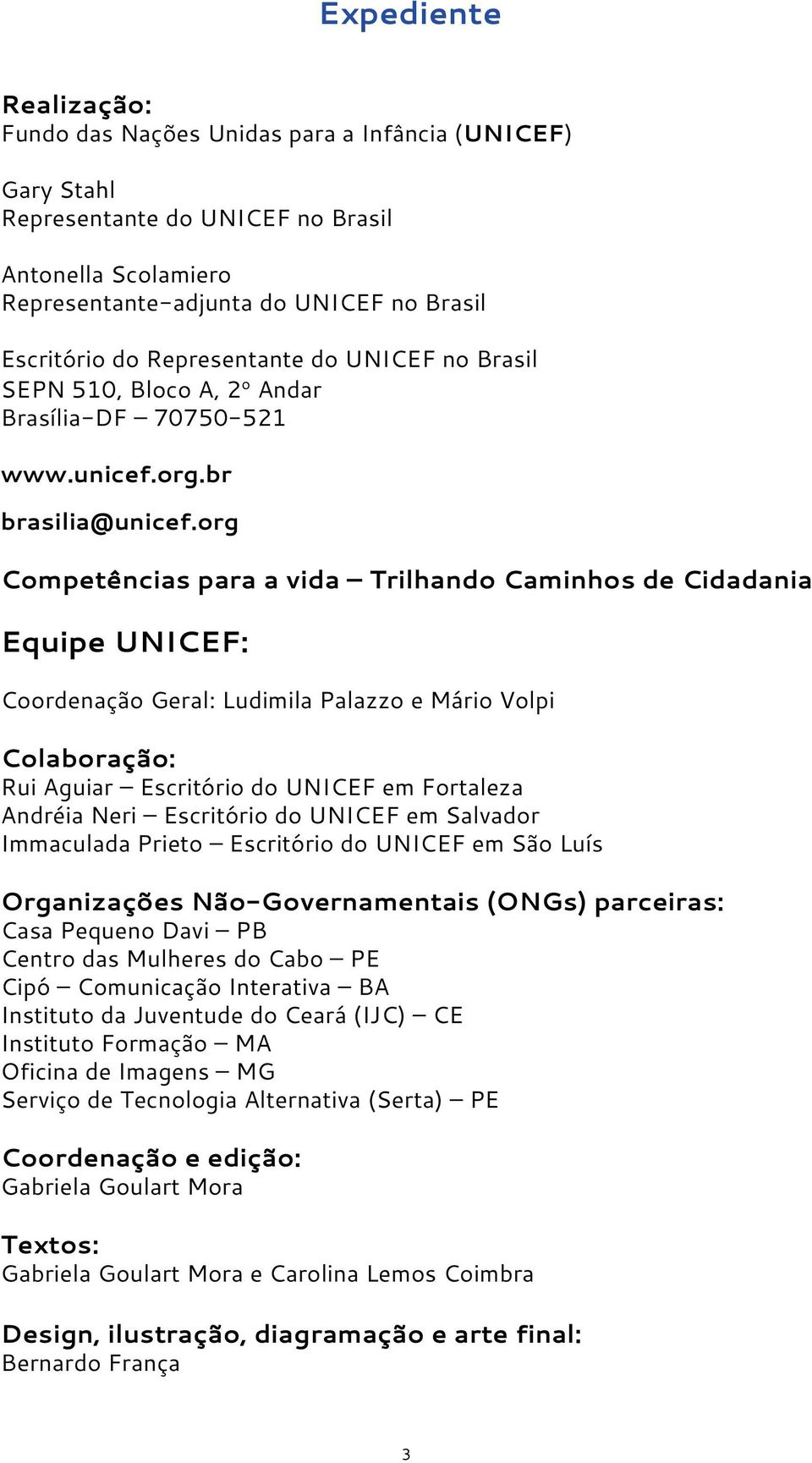 Expediente

Realização:
Fundo das Nações Unidas para a Infância (UNICEF)

Gary Stahl
Representante do UNICEF no Brasil

Antonella Scolamiero
Representante-adjunta do UNICEF no Brasil

Escritório do Representante do UNICEF no Brasil
SEPN 510, Bloco A, 2º Andar
Brasília-DF – 70750-521

www.unicef.org.br

brasilia@unicef.org

Competências para a vida – Trilhando Caminhos de Cidadania

Equipe UNICEF:

Coordenação Geral: Ludimila Palazzo e Mário Volpi

Colaboração:
Rui Aguiar – Escritório do UNICEF em Fortaleza
Andréia Neri – Escritório do UNICEF em Salvador
Immaculada Prieto – Escritório do UNICEF em São Luís

Organizações Não-Governamentais (ONGs) parceiras:
Casa Pequeno Davi – PB
Centro das Mulheres do Cabo – PE
Cipó – Comunicação Interativa – BA
Instituto da Juventude do Ceará (IJC) – CE
Instituto Formação – MA
Oficina de Imagens – MG
Serviço de Tecnologia Alternativa (Serta) – PE

Coordenação e edição:
Gabriela Goulart Mora

Textos:
Gabriela Goulart Mora e Carolina Lemos Coimbra

Design, ilustração, diagramação e arte final:
Bernardo França

3